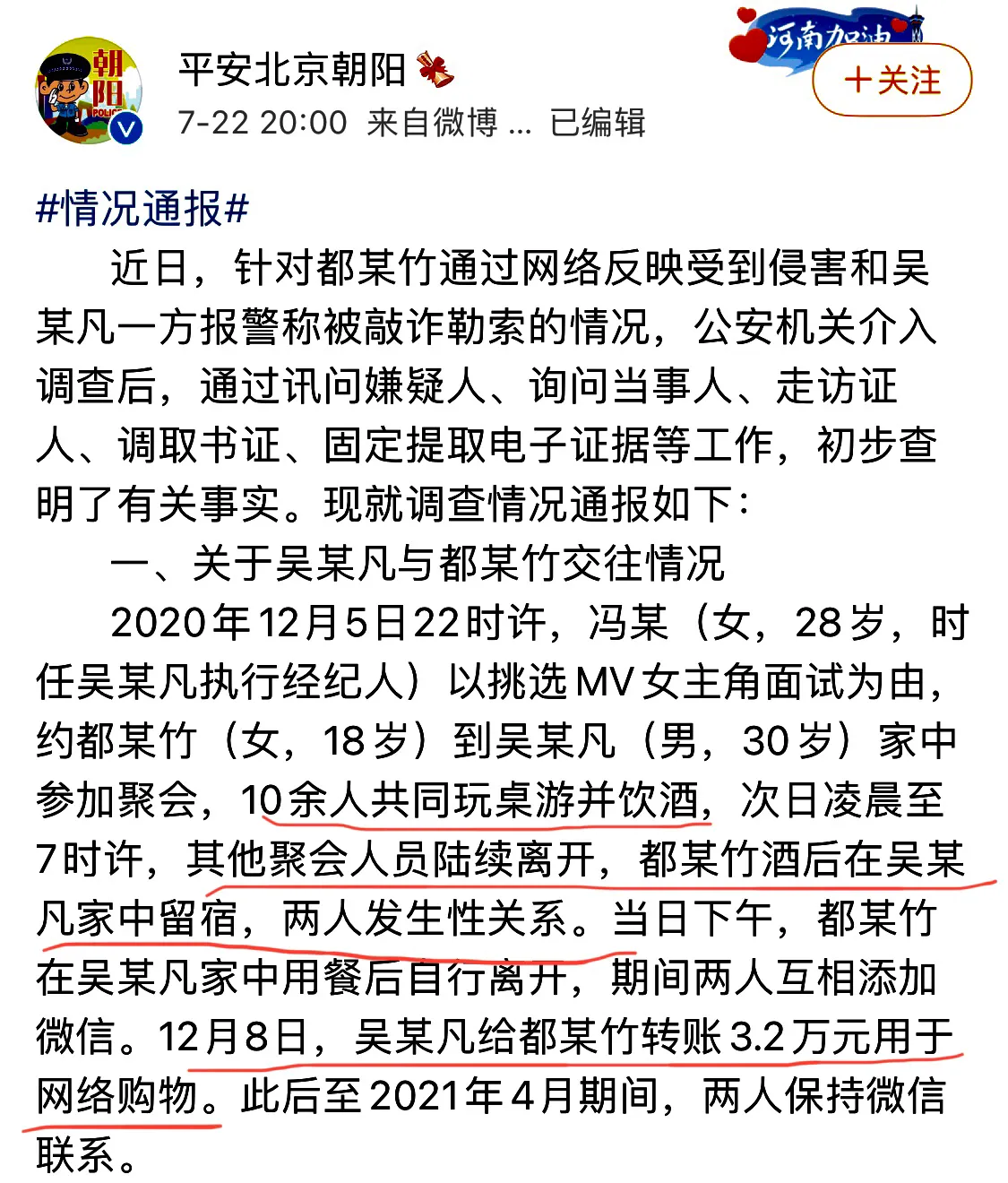 朝阳
POLICE
平安北京朝阳
7-22 20:00 来自微博 ... 已编辑
河南加油
+关注

#情况通报#
近日，针对都某竹通过网络反映受到侵害和吴某凡一方报警称被敲诈勒索的情况，公安机关介入调查后，通过讯问嫌疑人、询问当事人、走访证人、调取书证、固定提取电子证据等工作，初步查明了有关事实。现就调查情况通报如下：
一、关于吴某凡与都某竹交往情况
2020年12月5日22时许，冯某（女，28岁，时任吴某凡执行经纪人）以挑选MV女主角面试为由，约都某竹（女，18岁）到吴某凡（男，30岁）家中参加聚会，10余人共同玩桌游并饮酒，次日凌晨至7时许，其他聚会人员陆续离开，都某竹酒后在吴某凡家中留宿，两人发生性关系。当日下午，都某竹在吴某凡家中用餐后自行离开，期间两人互相添加微信。12月8日，吴某凡给都某竹转账3.2万元用于网络购物。此后至2021年4月期间，两人保持微信联系。